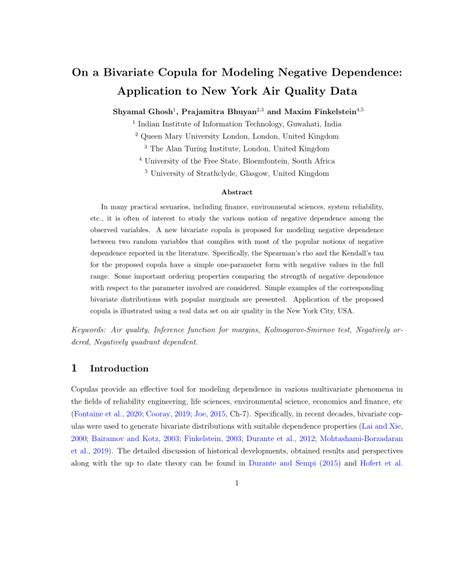 On a Bivariate Copula for Modeling Negative Dependence: Application to New York Air Quality Data

Shyamal Ghosh$^1$, Prajamitra Bhuyan$^{2,3}$ and Maxim Finkelstein$^{4,5}$

$^1$ Indian Institute of Information Technology, Guwahati, India

$^2$ Queen Mary University London, London, United Kingdom

$^3$ The Alan Turing Institute, London, United Kingdom

$^4$ University of the Free State, Bloemfontein, South Africa

$^5$ University of Strathclyde, Glasgow, United Kingdom

Abstract

In many practical scenarios, including finance, environmental sciences, system reliability, etc., it is often of interest to study the various notion of negative dependence among the observed variables. A new bivariate copula is proposed for modeling negative dependence between two random variables that complies with most of the popular notions of negative dependence reported in the literature. Specifically, the Spearman's rho and the Kendall's tau for the proposed copula have a simple one-parameter form with negative values in the full range. Some important ordering properties comparing the strength of negative dependence with respect to the parameter involved are considered. Simple examples of the corresponding bivariate distributions with popular marginals are presented. Application of the proposed copula is illustrated using a real data set on air quality in the New York City, USA.

Keywords: Air quality, Inference function for margins, Kolmogorov-Smirnov test, Negatively ordered, Negatively quadrant dependent.

1 Introduction

Copulas provide an effective tool for modeling dependence in various multivariate phenomena in the fields of reliability engineering, life sciences, environmental science, economics and finance, etc (Fontaine et al., 2020; Cooray, 2019; Joe, 2015, Ch-7). Specifically, in recent decades, bivariate copulas were used to generate bivariate distributions with suitable dependence properties (Lai and Xie, 2000; Bairamov and Kotz, 2003; Finkelstein, 2003; Durante et al., 2012; Mohtashami-Borzadaran et al., 2019). The detailed discussion of historical developments, obtained results and perspectives along with the up to date theory can be found in Durante and Sempi (2015) and Hofert et al.

1